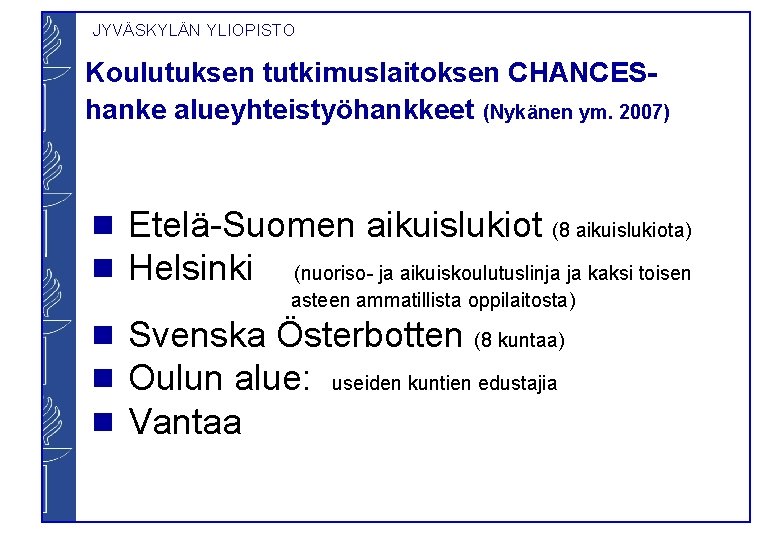 JYVÄSKYLÄN YLIOPISTO

Koulutuksen tutkimuslaitoksen CHANCES-hanke alueyhteistyöhankkeet (Nykänen ym. 2007)

• Etelä-Suomen aikuislukiot (8 aikuislukiota)
• Helsinki (nuoriso- ja aikuiskoulutuslinja ja kaksi toisen asteen ammatillista oppilaitosta)
• Svenska Österbotten (8 kuntaa)
• Oulun alue: useiden kuntien edustajia
• Vantaa